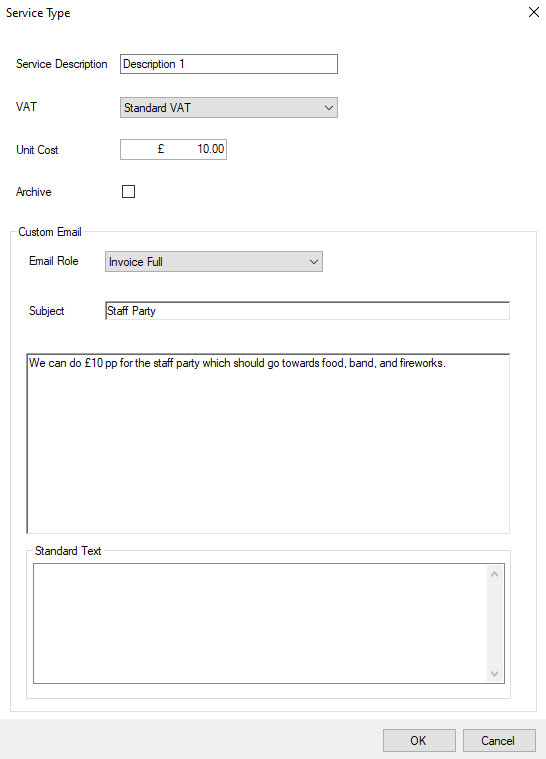 Service Type

Service Description Description 1

VAT Standard VAT

Unit Cost £ 10.00

Archive

Custom Email

Email Role Invoice Full

Subject Staff Party

We can do £10 pp for the staff party which should go towards food, band, and fireworks.

Standard Text

OK Cancel